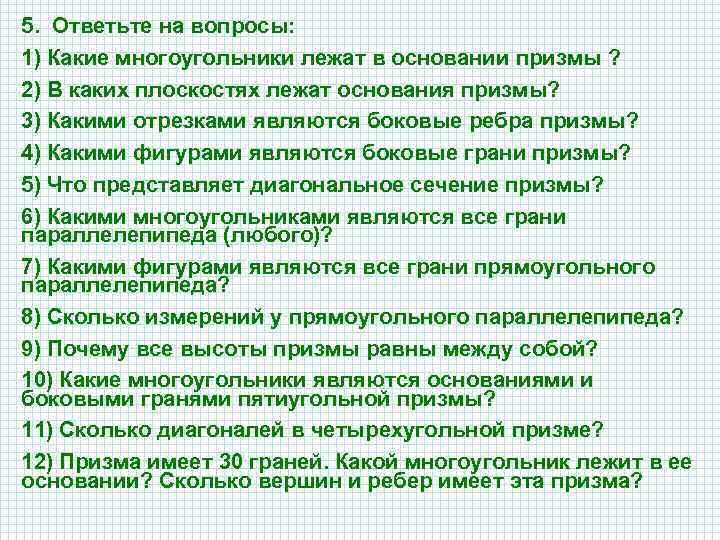 5. Ответьте на вопросы:

1) Какие многоугольники лежат в основании призмы ?

2) В каких плоскостях лежат основания призмы?

3) Какими отрезками являются боковые ребра призмы?

4) Какими фигурами являются боковые грани призмы?

5) Что представляет диагональное сечение призмы?

6) Какими многоугольниками являются все грани параллелепипеда (любого)?

7) Какими фигурами являются все грани прямоугольного параллелепипеда?

8) Сколько измерений у прямоугольного параллелепипеда?

9) Почему все высоты призмы равны между собой?

10) Какие многоугольники являются основаниями и боковыми гранями пятиугольной призмы?

11) Сколько диагоналей в четырехугольной призме?

12) Призма имеет 30 граней. Какой многоугольник лежит в ее основании? Сколько вершин и ребер имеет эта призма?